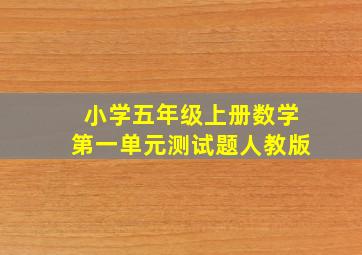 小学五年级上册数学
第一单元测试题人教版